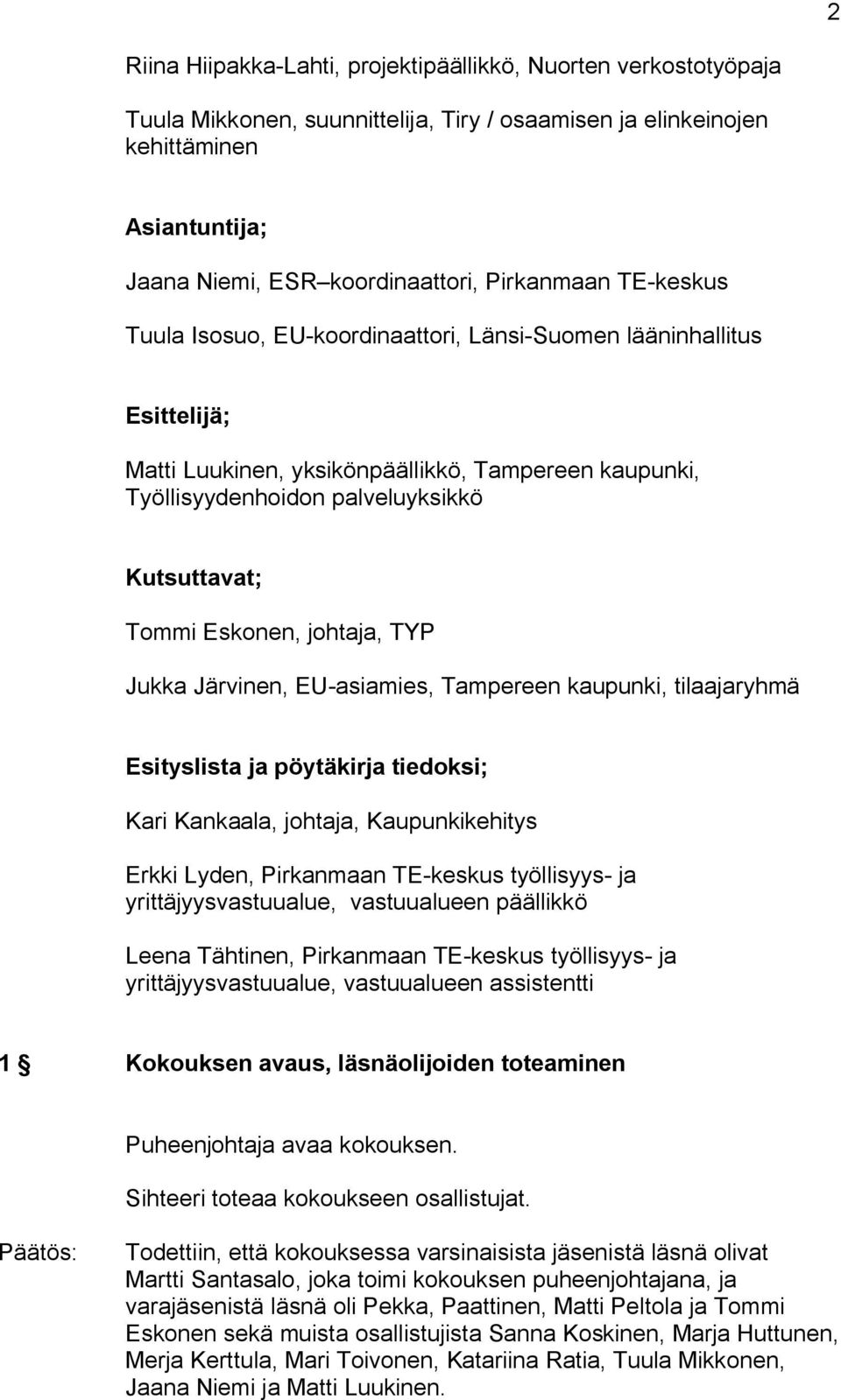 2

Riina Hiipakka-Lahti, projektipäällikkö, Nuorten verkostotyöpaja

Tuula Mikkonen, suunnittelija, Tiry / osaamisen ja elinkeinojen kehittäminen

Asiantuntija;

Jaana Niemi, ESR–koordinaattori, Pirkanmaan TE-keskus

Tuula Isosuo, EU-koordinaattori, Länsi-Suomen lääninhallitus

Esittelijä;

Matti Luukinen, yksikönpäällikkö, Tampereen kaupunki, Työllisyydenhoidon palveluyksikkö

Kutsuttavat;

Tommi Eskonen, johtaja, TYP

Jukka Järvinen, EU-asiamies, Tampereen kaupunki, tilaajaryhmä

Esityslista ja pöytäkirja tiedoksi;

Kari Kankaala, johtaja, Kaupunkikehitys

Erkki Lyden, Pirkanmaan TE-keskus työllisyys- ja yrittäjyysvastuualue, vastuualueen päällikkö

Leena Tähtinen, Pirkanmaan TE-keskus työllisyys- ja yrittäjyysvastuualue, vastuualueen assistentti

1 § Kokouksen avaus, läsnäolijoiden toteaminen

Puheenjohtaja avaa kokouksen.

Sihteeri toteaa kokoukseen osallistujat.

Päätös: Todettiin, että kokouksessa varsinaisista jäsenistä läsnä olivat Martti Santasalo, joka toimi kokouksen puheenjohtajana, ja varajäsenistä läsnä oli Pekka, Paattinen, Matti Peltola ja Tommi Eskonen sekä muista osallistujista Sanna Koskinen, Marja Huttunen, Merja Kerttula, Mari Toivonen, Katariina Ratia, Tuula Mikkonen, Jaana Niemi ja Matti Luukinen.